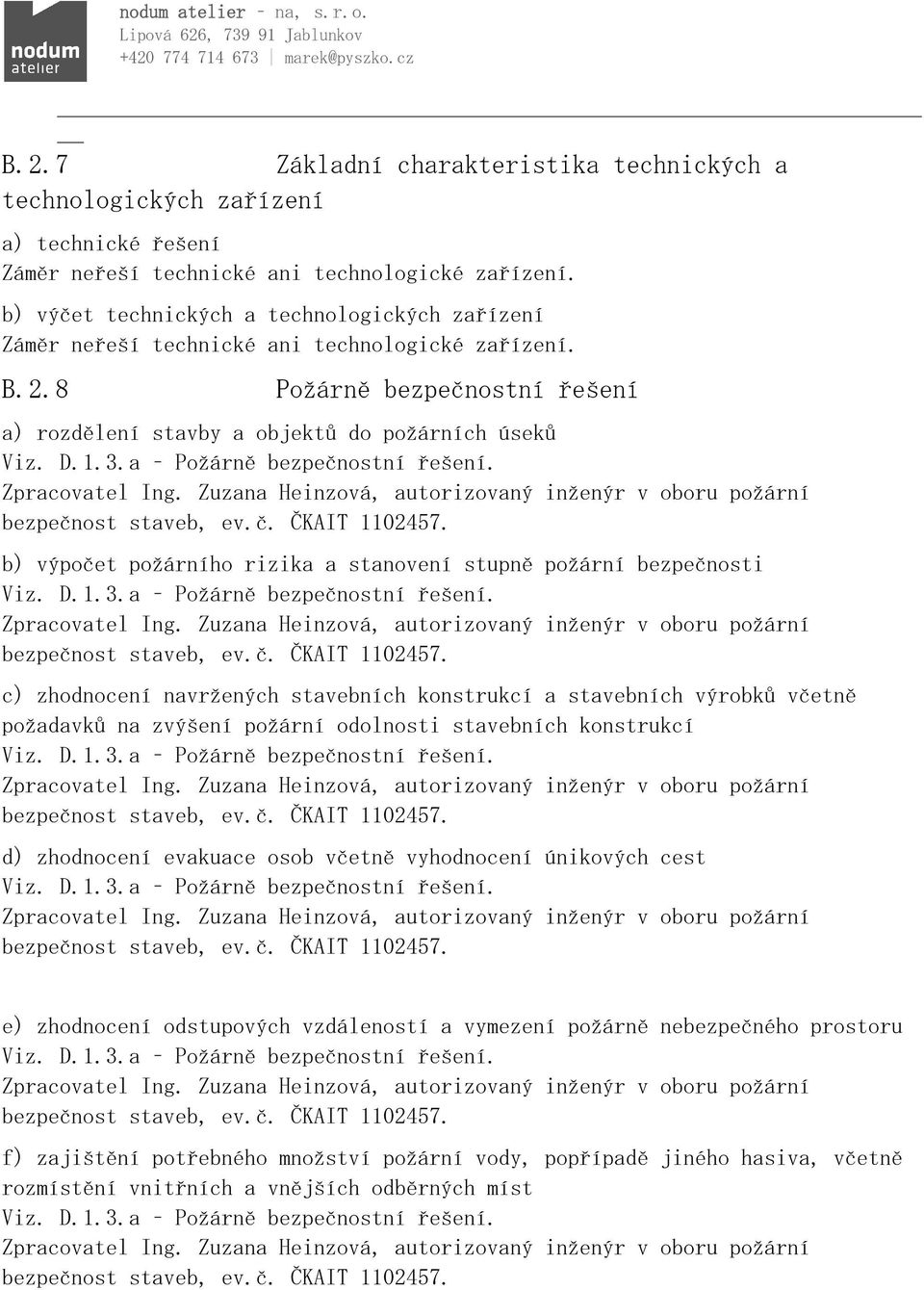 nodum atelier

nodum atelier – na, s.r.o.
Lipová 626, 739 91 Jablunkov
+420 774 714 673 | marek@pyszko.cz

B.2.7 Základní charakteristika technických a technologických zařízení

a) technické řešení
Záměr neřeší technické ani technologické zařízení.

b) výčet technických a technologických zařízení
Záměr neřeší technické ani technologické zařízení.

B.2.8 Požárně bezpečnostní řešení

a) rozdělení stavby a objektů do požárních úseků
Viz. D.1.3.a – Požárně bezpečnostní řešení.
Zpracovatel Ing. Zuzana Heinzová, autorizovaný inženýr v oboru požární bezpečnost staveb, ev.č. ČKAIT 1102457.

b) výpočet požárního rizika a stanovení stupně požární bezpečnosti
Viz. D.1.3.a – Požárně bezpečnostní řešení.
Zpracovatel Ing. Zuzana Heinzová, autorizovaný inženýr v oboru požární bezpečnost staveb, ev.č. ČKAIT 1102457.

c) zhodnocení navržených stavebních konstrukcí a stavebních výrobků včetně požadavků na zvýšení požární odolnosti stavebních konstrukcí
Viz. D.1.3.a – Požárně bezpečnostní řešení.
Zpracovatel Ing. Zuzana Heinzová, autorizovaný inženýr v oboru požární bezpečnost staveb, ev.č. ČKAIT 1102457.

d) zhodnocení evakuace osob včetně vyhodnocení únikových cest
Viz. D.1.3.a – Požárně bezpečnostní řešení.
Zpracovatel Ing. Zuzana Heinzová, autorizovaný inženýr v oboru požární bezpečnost staveb, ev.č. ČKAIT 1102457.

e) zhodnocení odstupových vzdáleností a vymezení požárně nebezpečného prostoru
Viz. D.1.3.a – Požárně bezpečnostní řešení.
Zpracovatel Ing. Zuzana Heinzová, autorizovaný inženýr v oboru požární bezpečnost staveb, ev.č. ČKAIT 1102457.

f) zajištění potřebného množství požární vody, popřípadě jiného hasiva, včetně rozmístění vnitřních a vnějších odběrných míst
Viz. D.1.3.a – Požárně bezpečnostní řešení.
Zpracovatel Ing. Zuzana Heinzová, autorizovaný inženýr v oboru požární bezpečnost staveb, ev.č. ČKAIT 1102457.